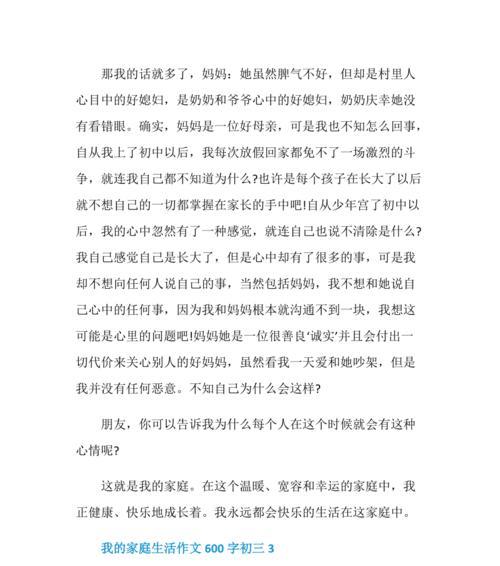 那我的话就多了，妈妈：她虽然脾气不好，但却是村里人心目中的好媳妇，是奶奶和爷爷心中的好媳妇，奶奶庆幸她没有看错眼。确实，妈妈是一位好母亲，可是我也不知怎么回事，自从我上了初中以后，我每次放假回家都免不了一场激烈的斗争，就连我自己都不知道为什么?也许是每个孩子在长大了以后就不想自己的一切都掌握在家长的手中吧!自从少年宫了初中以后，我的心中忽然有了一种感觉，就连自己也说不清除是什么?我自己感觉自己是长大了，但是心中却有了很多的事，可是我却不想向任何人说自己的事，当然包括妈妈，我不想和她说自己心中的任何事，因为我和妈妈根本就沟通不到一块，我想这可能是心里的问题吧!妈妈她是一位很善良‘诚实’并且会付出一切代价来关心别人的好妈妈，虽然看我一天爱和她吵架，但是我并没有任何恶意。不知自己为什么会这样?

朋友，你可以告诉我为什么每个人在这个时候就会有这种心情呢?

这就是我的家庭。在这个温暖、宽容和幸运的家庭中，我正健康、快乐地成长着。我永远都会快乐的生活在这家庭中。

我的家庭生活作文 600 字初三 3